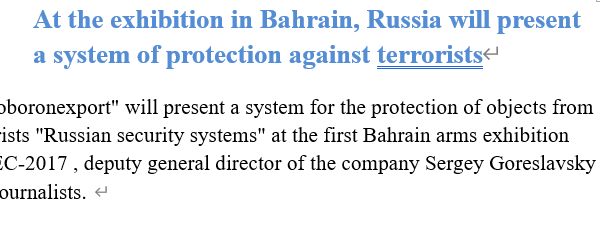 At the exhibition in Bahrain, Russia will present a system of protection against terrorists

oboronexport" will present a system for the protection of objects from rists "Russian security systems" at the first Bahrain arms exhibition EC-2017 , deputy general director of the company Sergey Goreslavsky ournalists.